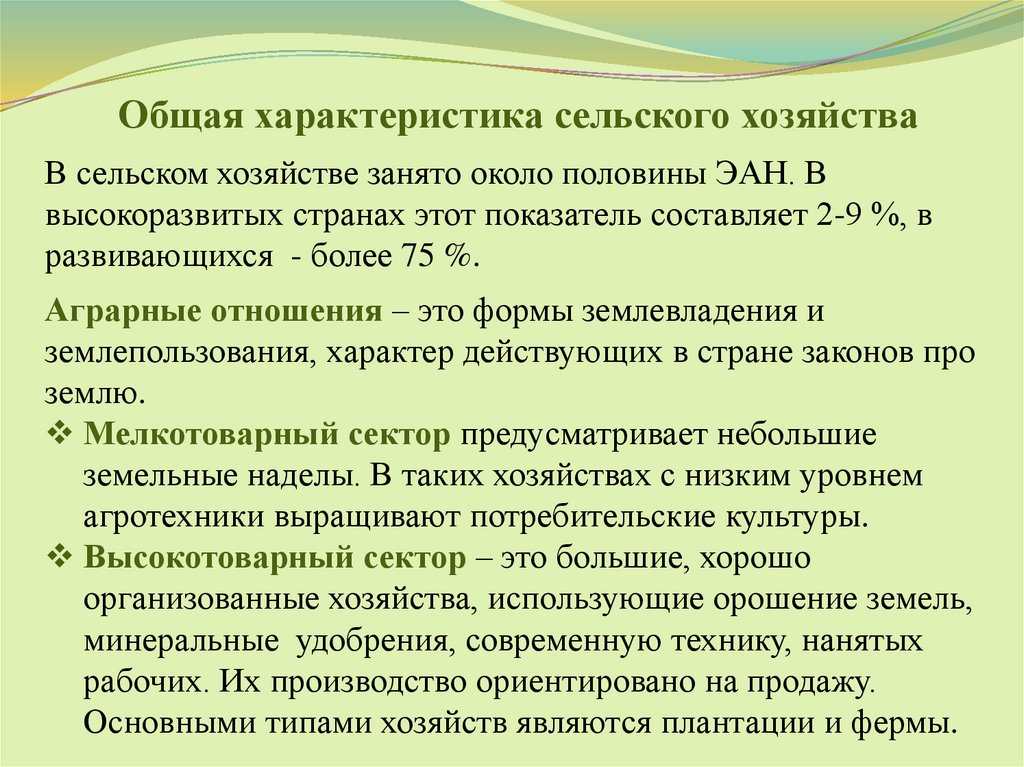 Общая характеристика сельского хозяйства

В сельском хозяйстве занято около половины ЭАН. В высокоразвитых странах этот показатель составляет 2-9 %, в развивающихся - более 75 %.

Аграрные отношения – это формы землевладения и землепользования, характер действующих в стране законов про землю.

❖ Мелкотоварный сектор предусматривает небольшие земельные наделы. В таких хозяйствах с низким уровнем агротехники выращивают потребительские культуры.

❖ Высокотоварный сектор – это большие, хорошо организованные хозяйства, использующие орошение земель, минеральные удобрения, современную технику, нанятых рабочих. Их производство ориентировано на продажу. Основными типами хозяйств являются плантации и фермы.